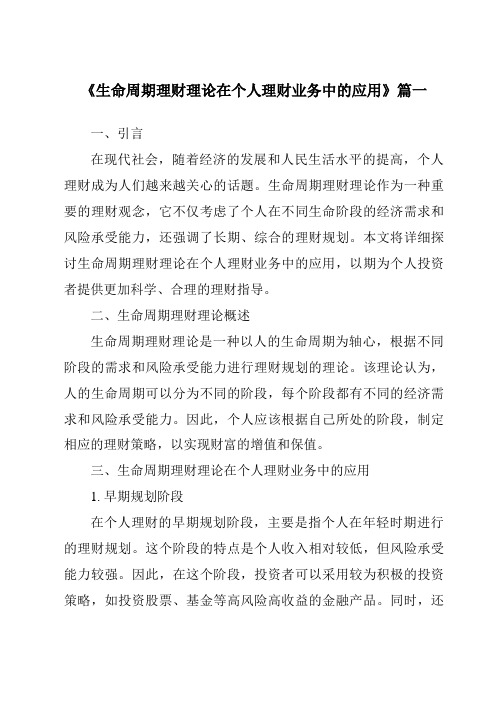 《生命周期理财理论在个人理财业务中的应用》篇一

一、引言

在现代社会，随着经济的发展和人民生活水平的提高，个人理财成为人们越来越关心的话题。生命周期理财理论作为一种重要的理财观念，它不仅考虑了个人在不同生命阶段的经济需求和风险承受能力，还强调了长期、综合的理财规划。本文将详细探讨生命周期理财理论在个人理财业务中的应用，以期为个人投资者提供更加科学、合理的理财指导。

二、生命周期理财理论概述

生命周期理财理论是一种以人的生命周期为轴心，根据不同阶段的需求和风险承受能力进行理财规划的理论。该理论认为，人的生命周期可以分为不同的阶段，每个阶段都有不同的经济需求和风险承受能力。因此，个人应该根据自己所处的阶段，制定相应的理财策略，以实现财富的增值和保值。

三、生命周期理财理论在个人理财业务中的应用

1. 早期规划阶段

在个人理财的早期规划阶段，主要是指个人在年轻时期进行的理财规划。这个阶段的特点是个人收入相对较低，但风险承受能力较强。因此，在这个阶段，投资者可以采用较为积极的投资策略，如投资股票、基金等高风险高收益的金融产品。同时，还